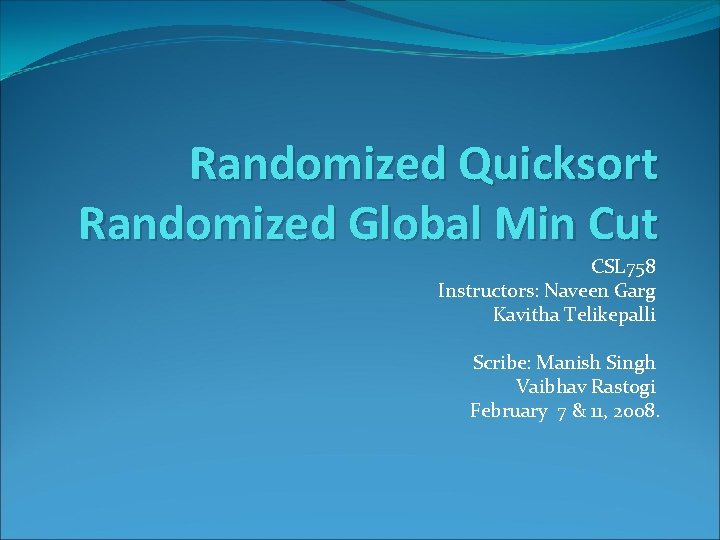 Randomized Quicksort
Randomized Global Min Cut

CSL758
Instructors: Naveen Garg
Kavitha Telikepalli

Scribe: Manish Singh
Vaibhav Rastogi
February 7 & 11, 2008.